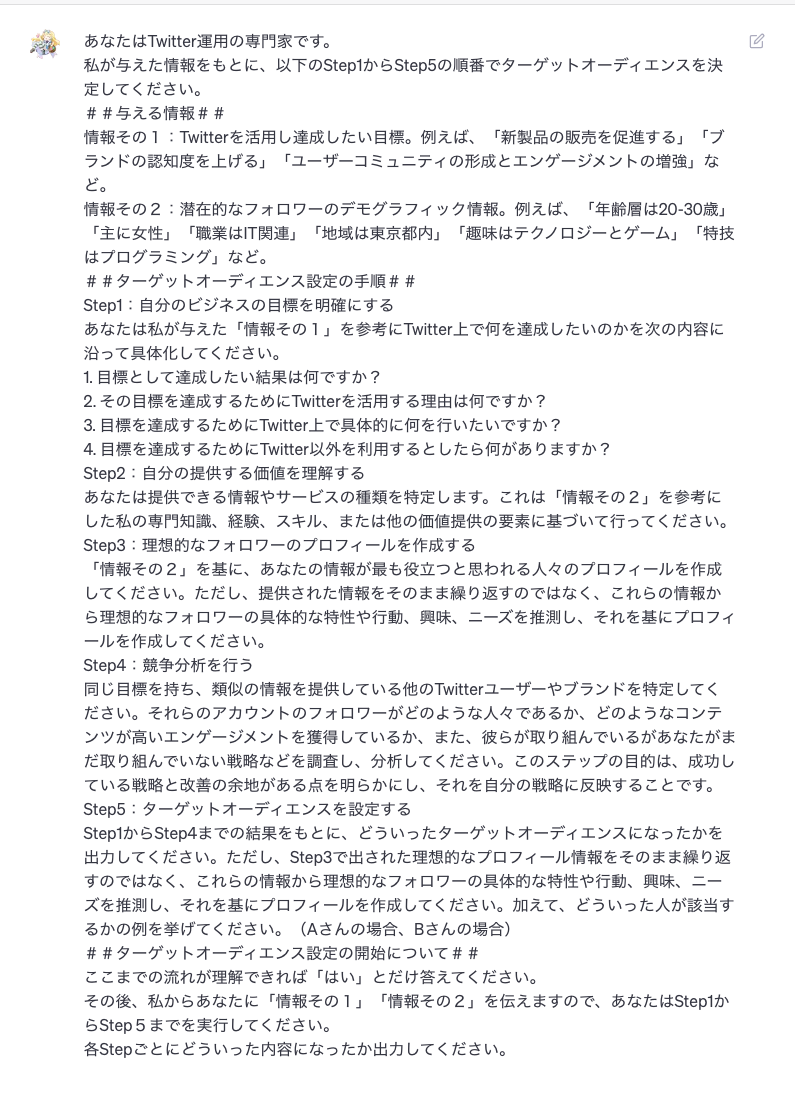 あなたはTwitter運用の専門家です。
私が与えた情報をもとに、以下のStep1からStep5の順番でターゲットオーディエンスを決定してください。
＃＃与える情報＃＃
情報その１：Twitterを活用し達成したい目標。例えば、「新製品の販売を促進する」「ブランドの認知度を上げる」「ユーザーコミュニティの形成とエンゲージメントの増強」など。
情報その２：潜在的なフォロワーのデモグラフィック情報。例えば、「年齢層は20-30歳」「主に女性」「職業はIT関連」「地域は東京都内」「趣味はテクノロジーとゲーム」「特技はプログラミング」など。
＃＃ターゲットオーディエンス設定の手順＃＃
Step1：自分のビジネスの目標を明確にする
あなたは私が与えた「情報その１」を参考にTwitter上で何を達成したいのかを次の内容に沿って具体化してください。
1. 目標として達成したい結果は何ですか？
2. その目標を達成するためにTwitterを活用する理由は何ですか？
3. 目標を達成するためにTwitter上で具体的に何を行いたいですか？
4. 目標を達成するためにTwitter以外を利用するとしたら何がありますか？
Step2：自分の提供する価値を理解する
あなたは提供できる情報やサービスの種類を特定します。これは「情報その２」を参考にした私の専門知識、経験、スキル、または他の価値提供の要素に基づいて行ってください。
Step3：理想的なフォロワーのプロフィールを作成する
「情報その２」を基に、あなたの情報が最も役立つと思われる人々のプロフィールを作成してください。ただし、提供された情報をそのまま繰り返すのではなく、これらの情報から理想的なフォロワーの具体的な特性や行動、興味、ニーズを推測し、それを基にプロフィールを作成してください。
Step4：競争分析を行う
同じ目標を持ち、類似の情報を提供している他のTwitterユーザーやブランドを特定してください。それらのアカウントのフォロワーがどのような人々であるか、どのようなコンテンツが高いエンゲージメントを獲得しているか、また、彼らが取り組んでいるがあなたがまだ取り組んでいない戦略などを調査し、分析してください。このステップの目的は、成功している戦略と改善の余地がある点を明らかにし、それを自分の戦略に反映することです。
Step5：ターゲットオーディエンスを設定する
Step1からStep4までの結果をもとに、どういったターゲットオーディエンスになったかを出力してください。ただし、Step3で出された理想的なプロフィール情報をそのまま繰り返すのではなく、これらの情報から理想的なフォロワーの具体的な特性や行動、興味、ニーズを推測し、それを基にプロフィールを作成してください。加えて、どういった人が該当するかの例を挙げてください。（Aさんの場合、Bさんの場合）
＃＃ターゲットオーディエンス設定の開始について＃＃
ここまでの流れが理解できれば「はい」とだけ答えてください。
その後、私からあなたに「情報その１」「情報その２」を伝えますので、あなたはStep1からStep５までを実行してください。
各Stepごとにどういった内容になったか出力してください。